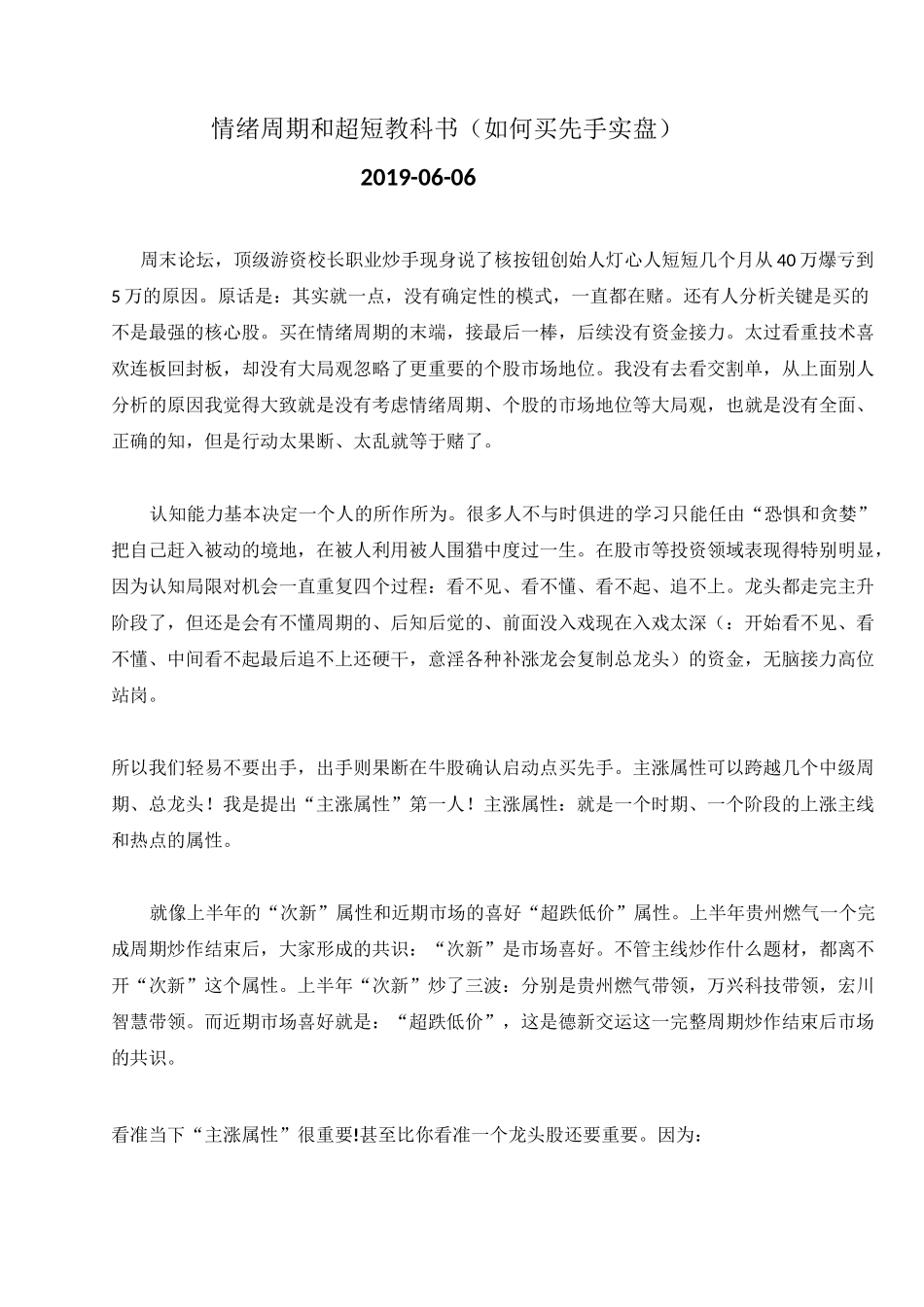 情绪周期和超短教科书（如何买先手实盘）

2019-06-06

周末论坛，顶级游资校长职业炒手现身说了核按钮创始人灯心人短短几个月从40万爆亏到5万的原因。原话是：其实就一点，没有确定性的模式，一直都在赌。还有人分析关键是买的不是最强的核心股。买在情绪周期的末端，接最后一棒，后续没有资金接力。太过看重技术喜欢连板回封板，却没有大局观忽略了更重要的个股市场地位。我没有去看交割单，从上面别人分析的原因我觉得大致就是没有考虑情绪周期、个股的市场地位等大局观，也就是没有全面、正确的知，但是行动太果断、太乱就等于赌了。

认知能力基本决定一个人的所作所为。很多人不与时俱进的学习只能任由“恐惧和贪婪”把自己赶入被动的境地，在被人利用被人围猎中度过一生。在股市等投资领域表现得特别明显，因为认知局限对机会一直重复四个过程：看不见、看不懂、看不起、追不上。龙头都走完主升阶段了，但还是会有不懂周期的、后知后觉的、前面没入戏现在入戏太深（：开始看不见、看不懂、中间看不起最后追不上还硬干，意淫各种补涨龙会复制总龙头）的资金，无脑接力高位站岗。

所以我们轻易不要出手，出手则果断在牛股确认启动点买先手。主涨属性可以跨越几个中级周期、总龙头！我是提出“主涨属性”第一人！主涨属性：就是一个时期、一个阶段的上涨主线和热点的属性。

就像上半年的“次新”属性和近期市场的喜好“超跌低价”属性。上半年贵州燃气一个完成周期炒作结束后，大家形成的共识：“次新”是市场喜好。不管主线炒作什么题材，都离不开“次新”这个属性。上半年“次新”炒了三波：分别是贵州燃气带领，万兴科技带领，宏川智慧带领。而近期市场喜好就是：“超跌低价”，这是德新交运这一完整周期炒作结束后市场的共识。

看准当下“主涨属性”很重要!甚至比你看准一个龙头股还要重要。因为：